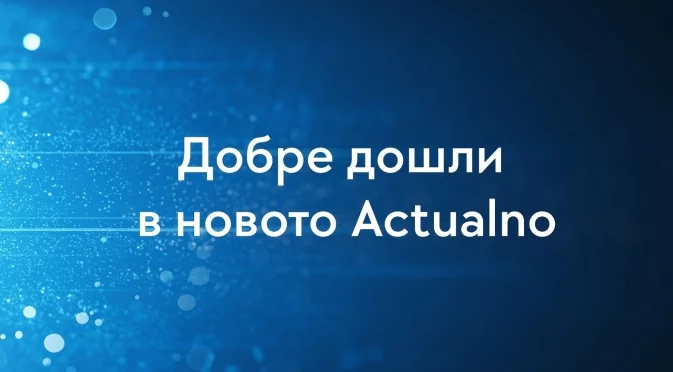 Добре дошли
в новото Actualno